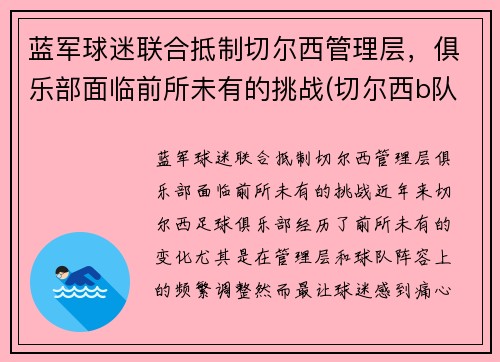 蓝军球迷联合抵制切尔西管理层，俱乐部面临前所未有的挑战(切尔西b队

蓝军球迷联合抵制切尔西管理层俱乐部面临前所未有的挑战近年来切尔西足球俱乐部经历了前所未有的变化尤其是在管理层和球队阵容上的频繁调整然而最让球迷感到痛心